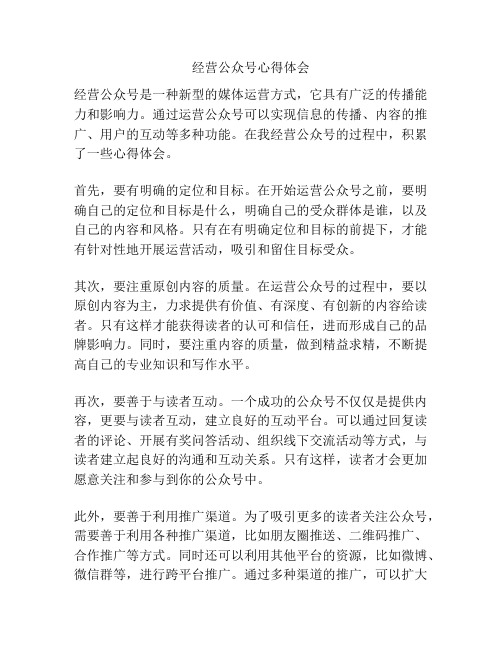 经营公众号心得体会

经营公众号是一种新型的媒体运营方式，它具有广泛的传播能力和影响力。通过运营公众号可以实现信息的传播、内容的推广、用户的互动等多种功能。在我经营公众号的过程中，积累了一些心得体会。

首先，要有明确的定位和目标。在开始运营公众号之前，要明确自己的定位和目标是什么，明确自己的受众群体是谁，以及自己的内容和风格。只有在有明确定位和目标的前提下，才能有针对性地开展运营活动，吸引和留住目标受众。

其次，要注重原创内容的质量。在运营公众号的过程中，要以原创内容为主，力求提供有价值、有深度、有创新的内容给读者。只有这样才能获得读者的认可和信任，进而形成自己的品牌影响力。同时，要注重内容的质量，做到精益求精，不断提高自己的专业知识和写作水平。

再次，要善于与读者互动。一个成功的公众号不仅仅是提供内容，更要与读者互动，建立良好的互动平台。可以通过回复读者的评论、开展有奖问答活动、组织线下交流活动等方式，与读者建立起良好的沟通和互动关系。只有这样，读者才会更加愿意关注和参与到你的公众号中。

此外，要善于利用推广渠道。为了吸引更多的读者关注公众号，需要善于利用各种推广渠道，比如朋友圈推送、二维码推广、合作推广等方式。同时还可以利用其他平台的资源，比如微博、微信群等，进行跨平台推广。通过多种渠道的推广，可以扩大